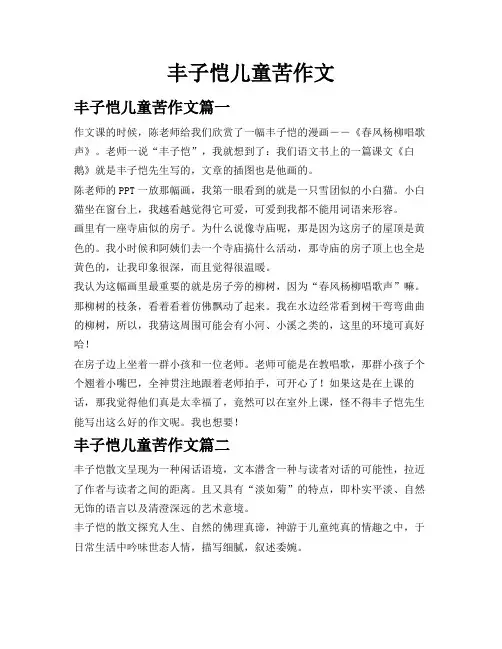 丰子恺儿童苦作文

丰子恺儿童苦作文篇一

作文课的时候，陈老师给我们欣赏了一幅丰子恺的漫画——《春风杨柳唱歌声》。老师一说“丰子恺”，我就想到了：我们语文书上的一篇课文《白鹅》就是丰子恺先生写的，文章的插图也是他画的。

陈老师的PPT一放那幅画，我第一眼看到的就是一只雪团似的小白猫。小白猫坐在窗台上，我越看越觉得它可爱，可爱到我都不能用词语来形容。

画里有一座寺庙似的房子。为什么说像寺庙呢，那是因为这房子的屋顶是黄色的。我小时候和阿姨们去一个寺庙搞什么活动，那寺庙的房子顶上也全是黄色的，让我印象很深，而且觉得很温暖。

我认为这幅画里最重要的就是房子旁的柳树，因为“春风杨柳唱歌声”嘛。那柳树的枝条，看着看着仿佛飘动了起来。我在水边经常看到树干弯弯曲曲的柳树，所以，我猜这周围可能会有小河、小溪之类的，这里的环境可真好哈！

在房子边上坐着一群小孩和一位老师。老师可能是在教唱歌，那群小孩子个个翘着小嘴巴，全神贯注地跟着老师拍手，可开心了！如果这是在上课的话，那我觉得他们真是太幸福了，竟然可以在室外上课，怪不得丰子恺先生能写出这么好的作文呢。我也想要！

丰子恺儿童苦作文篇二

丰子恺散文呈现为一种闲话语境，文本潜含一种与读者对话的可能性，拉近了作者与读者之间的距离。且又具有“淡如菊”的特点，即朴实平淡、自然无饰的语言以及清澄深远的艺术意境。

丰子恺的散文探究人生、自然的佛理真谛，神游于儿童纯真的情趣之中，于日常生活中吟味世态人情，描写细腻，叙述委婉。